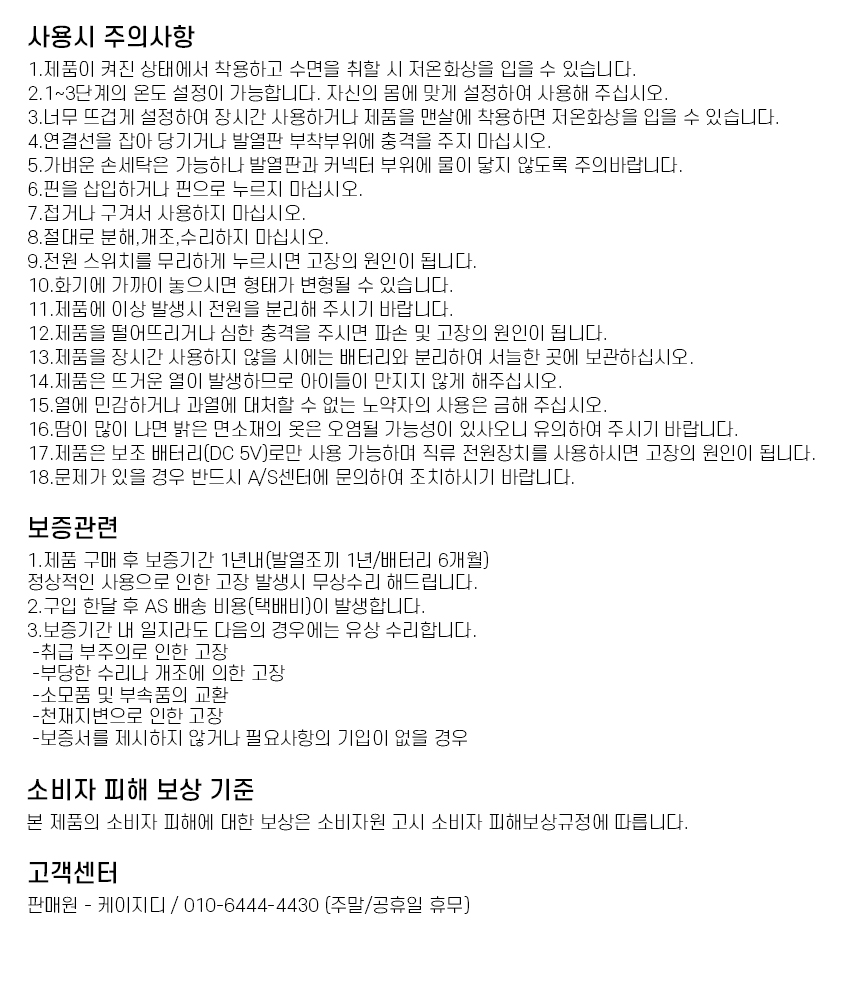 사용시 주의사항

1.제품이 켜진 상태에서 착용하고 수면을 취할 시 저온화상을 입을 수 있습니다.
2.1~3단계의 온도 설정이 가능합니다. 자신의 몸에 맞게 설정하여 사용해 주십시오.
3.너무 뜨겁게 설정하여 장시간 사용하거나 제품을 맨살에 착용하면 저온화상을 입을 수 있습니다.
4.연결선을 잡아 당기거나 발열판 부착부위에 충격을 주지 마십시오.
5.가벼운 손세탁은 가능하나 발열판과 커넥터 부위에 물이 닿지 않도록 주의바랍니다.
6.핀을 삽입하거나 핀으로 누르지 마십시오.
7.접거나 구겨서 사용하지 마십시오.
8.절대로 분해,개조,수리하지 마십시오.
9.전원 스위치를 무리하게 누르시면 고장의 원인이 됩니다.
10.화기에 가까이 놓으시면 형태가 변형될 수 있습니다.
11.제품에 이상 발생시 전원을 분리해 주시기 바랍니다.
12.제품을 떨어뜨리거나 심한 충격을 주시면 파손 및 고장의 원인이 됩니다.
13.제품을 장시간 사용하지 않을 시에는 배터리와 분리하여 서늘한 곳에 보관하십시오.
14.제품은 뜨거운 열이 발생하므로 아이들이 만지지 않게 해주십시오.
15.열에 민감하거나 과열에 대처할 수 없는 노약자의 사용은 금해 주십시오.
16.땀이 많이 나면 밝은 면소재의 옷은 오염될 가능성이 있사오니 유의하여 주시기 바랍니다.
17.제품은 보조 배터리(DC 5V)로만 사용 가능하며 직류 전원장치를 사용하시면 고장의 원인이 됩니다.
18.문제가 있을 경우 반드시 A/S센터에 문의하여 조치하시기 바랍니다.

보증관련

1.제품 구매 후 보증기간 1년내(발열조끼 1년/배터리 6개월)
정상적인 사용으로 인한 고장 발생시 무상수리 해드립니다.
2.구입 한달 후 AS 배송 비용(택배비)이 발생합니다.
3.보증기간 내 일지라도 다음의 경우에는 유상 수리합니다.
-취급 부주의로 인한 고장
-부당한 수리나 개조에 의한 고장
-소모품 및 부속품의 교환
-천재지변으로 인한 고장
-보증서를 제시하지 않거나 필요사항의 기입이 없을 경우

소비자 피해 보상 기준

본 제품의 소비자 피해에 대한 보상은 소비자원 고시 소비자 피해보상규정에 따릅니다.

고객센터

판매원 - 케이지디 / 010-6444-4430 (주말/공휴일 휴무)